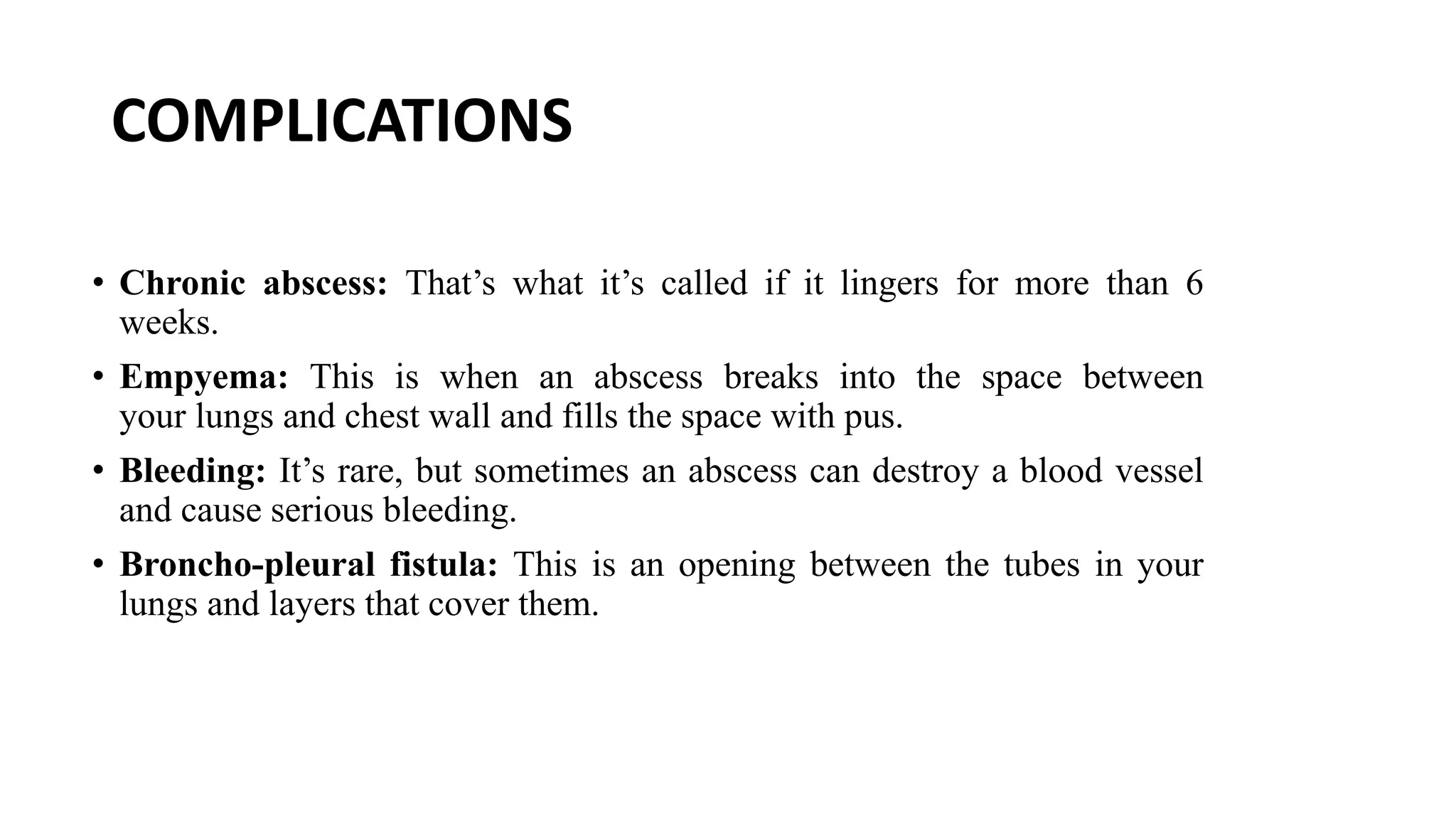 COMPLICATIONS

• Chronic abscess: That’s what it’s called if it lingers for more than 6 weeks.

• Empyema: This is when an abscess breaks into the space between your lungs and chest wall and fills the space with pus.

• Bleeding: It’s rare, but sometimes an abscess can destroy a blood vessel and cause serious bleeding.

• Broncho-pleural fistula: This is an opening between the tubes in your lungs and layers that cover them.